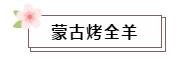 蒙古烤全羊